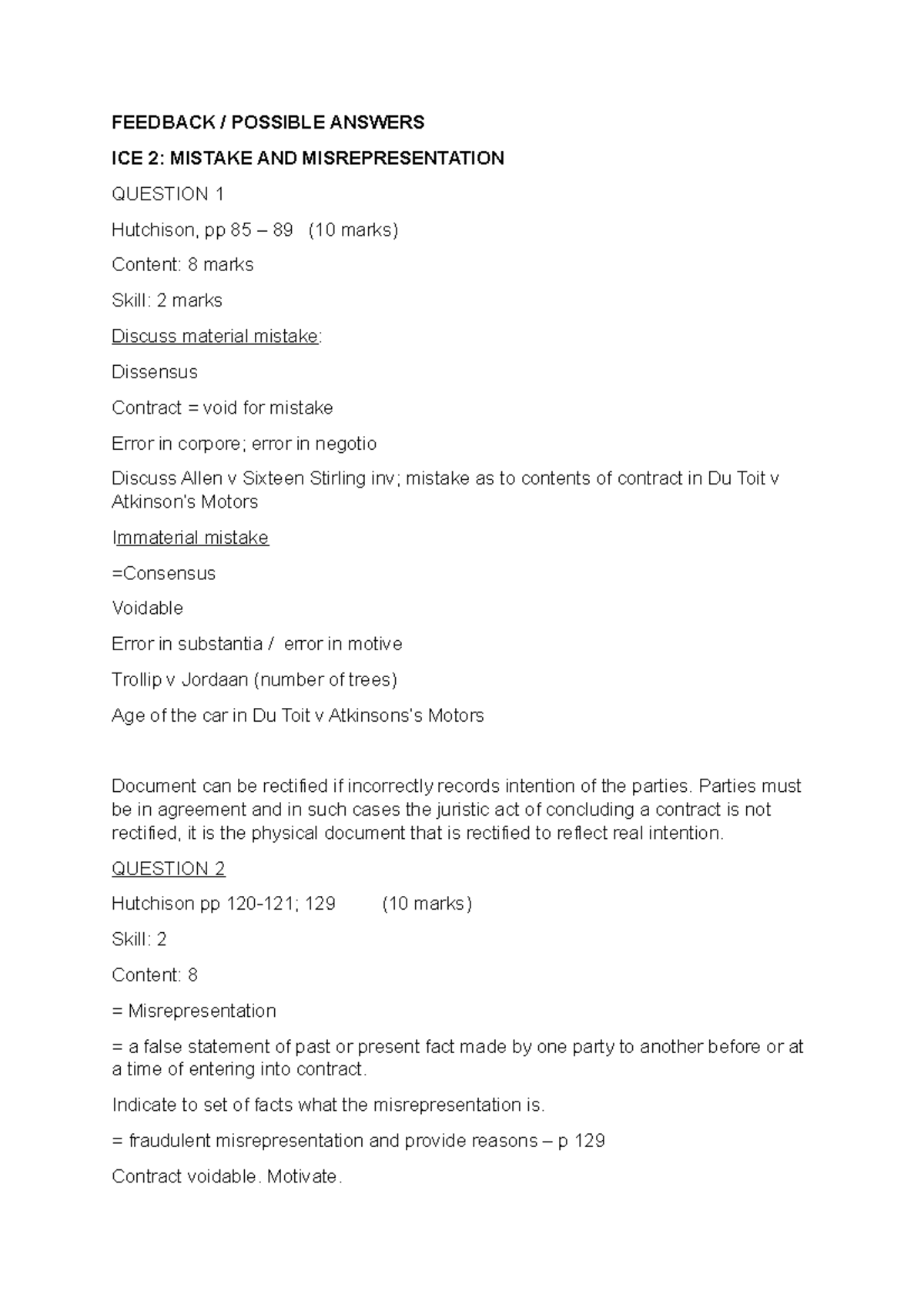 FEEDBACK / POSSIBLE ANSWERS

ICE 2: MISTAKE AND MISREPRESENTATION

QUESTION 1

Hutchison, pp 85 – 89 (10 marks)

Content: 8 marks

Skill: 2 marks

Discuss material mistake:

Dissensus

Contract = void for mistake

Error in corpore; error in negotio

Discuss Allen v Sixteen Stirling inv; mistake as to contents of contract in Du Toit v Atkinson's Motors

Immaterial mistake

=Consensus

Voidable

Error in substantia / error in motive

Trollip v Jordaan (number of trees)

Age of the car in Du Toit v Atkinsons's Motors

Document can be rectified if incorrectly records intention of the parties. Parties must be in agreement and in such cases the juristic act of concluding a contract is not rectified, it is the physical document that is rectified to reflect real intention.

QUESTION 2

Hutchison pp 120-121; 129 (10 marks)

Skill: 2

Content: 8

= Misrepresentation

= a false statement of past or present fact made by one party to another before or at a time of entering into contract.

Indicate to set of facts what the misrepresentation is.

= fraudulent misrepresentation and provide reasons – p 129

Contract voidable. Motivate.